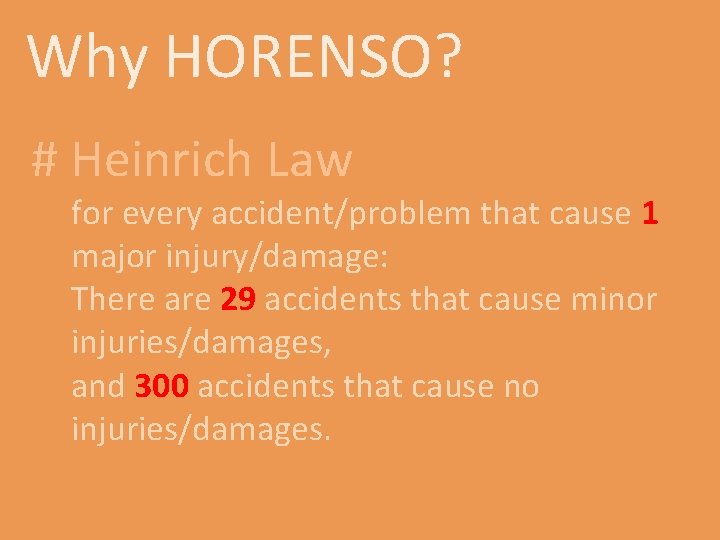 Why HORENSO?

# Heinrich Law

for every accident/problem that cause 1 major injury/damage:
There are 29 accidents that cause minor injuries/damages,
and 300 accidents that cause no injuries/damages.